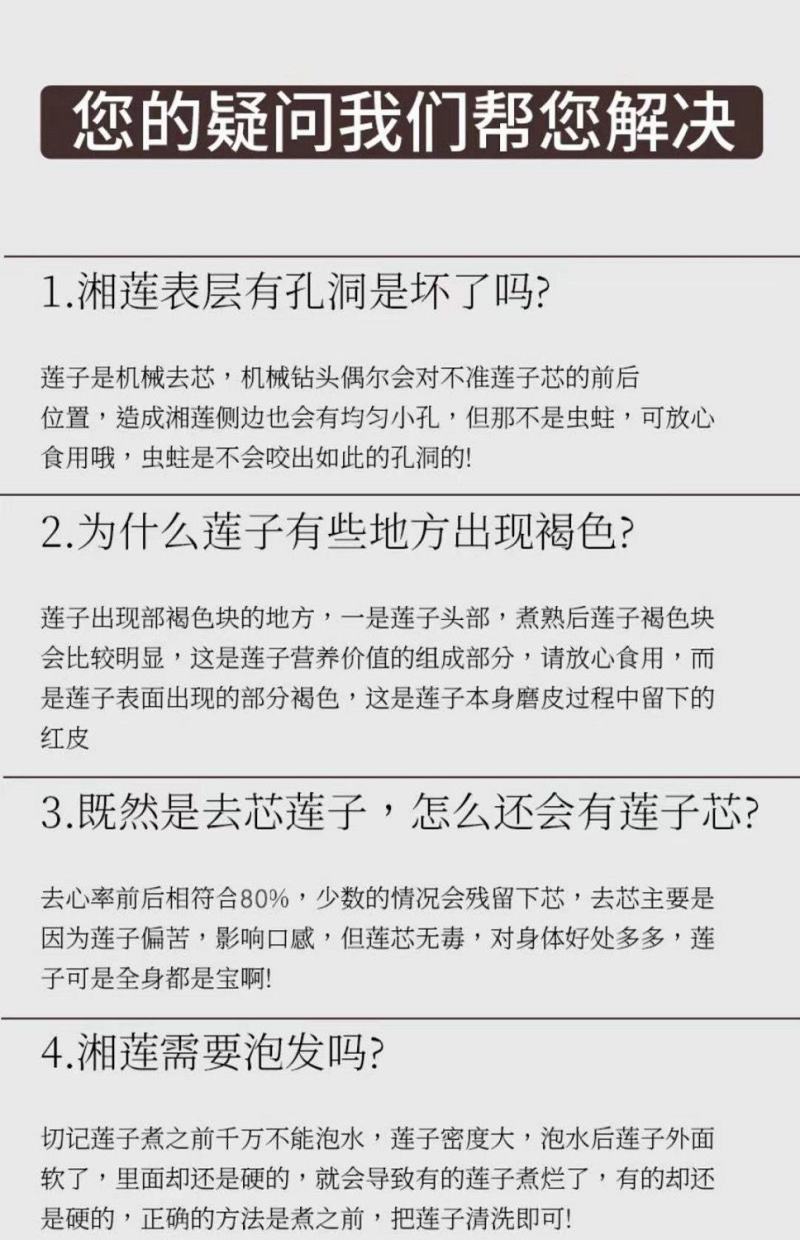 您的疑问我们帮您解决

1.湘莲表层有孔洞是坏了吗?

莲子是机械去芯，机械钻头偶尔会对不准莲子芯的前后位置，造成湘莲侧边也会有均匀小孔，但那不是虫蛀，可放心食用哦，虫蛀是不会咬出如此的孔洞的!

2.为什么莲子有些地方出现褐色?

莲子出现部褐色块的地方，一是莲子头部，煮熟后莲子褐色块会比较明显，这是莲子营养价值的组成部分，请放心食用，而是莲子表面出现的部分褐色，这是莲子本身磨皮过程中留下的红皮

3.既然是去芯莲子，怎么还会有莲子芯?

去心率前后相符合80%，少数的情况会残留下芯，去芯主要是因为莲子偏苦，影响口感，但莲芯无毒，对身体好处多多，莲子可是全身都是宝啊!

4.湘莲需要泡发吗?

切记莲子煮之前千万不能泡水，莲子密度大，泡水后莲子外面软了，里面却还是硬的，就会导致有的莲子煮烂了，有的却还是硬的，正确的方法是煮之前，把莲子清洗即可!